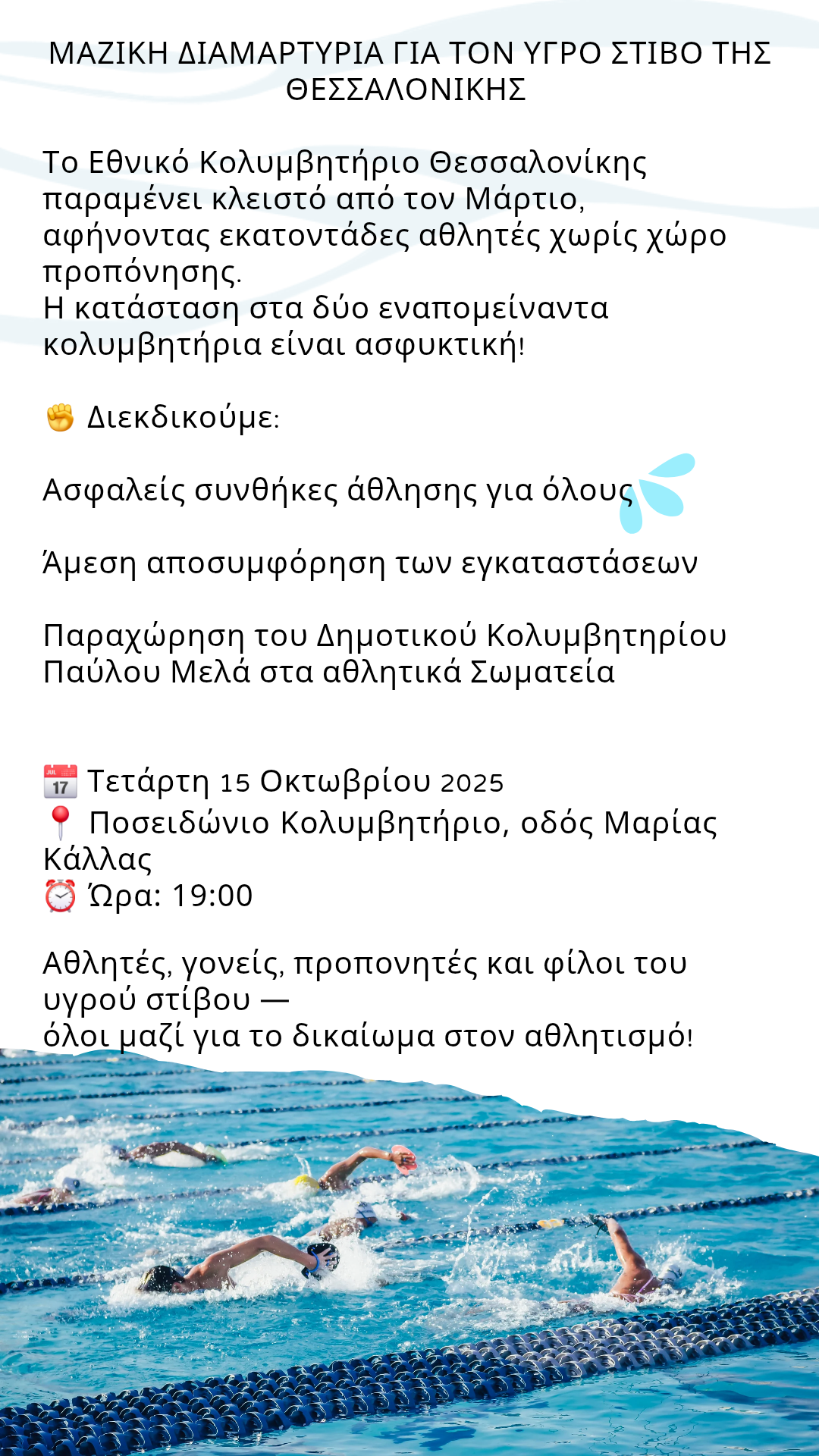 ΜΑΖΙΚΗ ΔΙΑΜΑΡΤΥΡΙΑ ΓΙΑ ΤΟΝ ΥΓΡΟ ΣΤΙΒΟ ΤΗΣ ΘΕΣΣΑΛΟΝΙΚΗΣ

Το Εθνικό Κολυμβητήριο Θεσσαλονίκης παραμένει κλειστό από τον Μάρτιο, αφήνοντας εκατοντάδες αθλητές χωρίς χώρο προπόνησης.
Η κατάσταση στα δύο εναπομείναντα κολυμβητήρια είναι ασφυκτική!

✊ Διεκδικούμε:

Ασφαλείς συνθήκες άθλησης για όλους

Άμεση αποσυμφόρηση των εγκαταστάσεων

Παραχώρηση του Δημοτικού Κολυμβητηρίου Παύλου Μελά στα αθλητικά Σωματεία

📅 Τετάρτη 15 Οκτωβρίου 2025
📍 Ποσειδώνιο Κολυμβητήριο, οδός Μαρίας Κάλλας
⏰ Ώρα: 19:00

Αθλητές, γονείς, προπονητές και φίλοι του υγρού στίβου —
όλοι μαζί για το δικαίωμα στον αθλητισμό!